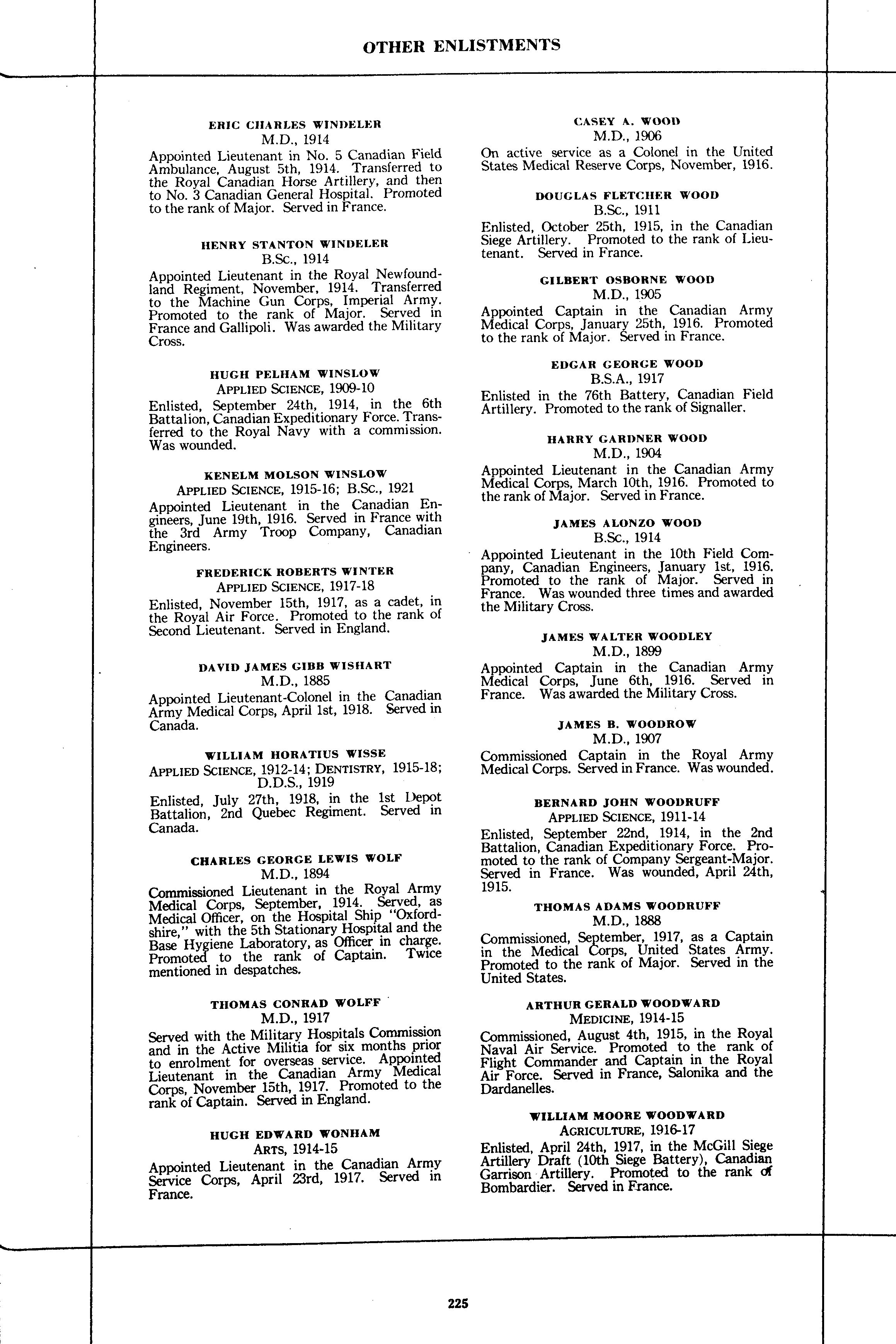 OTHER ENLISTMENTS

ERIC CHARLES WINDELER
M.D., 1914
Appointed Lieutenant in No. 5 Canadian Field Ambulance, August 5th, 1914. Transferred to the Royal Canadian Horse Artillery, and then to No. 3 Canadian General Hospital. Promoted to the rank of Major. Served in France.

HENRY STANTON WINDELER
B.Sc., 1914
Appointed Lieutenant in the Royal Newfoundland Regiment, November, 1914. Transferred to the Machine Gun Corps, Imperial Army. Promoted to the rank of Major. Served in France and Gallipoli. Was awarded the Military Cross.

HUGH PELHAM WINSLOW
APPLIED SCIENCE, 1909-10
Enlisted, September 24th, 1914, in the 6th Battalion, Canadian Expeditionary Force. Transferred to the Royal Navy with a commission. Was wounded.

KENELM MOLSON WINSLOW
APPLIED SCIENCE, 1915-16; B.Sc., 1921
Appointed Lieutenant in the Canadian Engineers, June 19th, 1916. Served in France with the 3rd Army Troop Company, Canadian Engineers.

FREDERICK ROBERTS WINTER
APPLIED SCIENCE, 1917-18
Enlisted, November 15th, 1917, as a cadet, in the Royal Air Force. Promoted to the rank of Second Lieutenant. Served in England.

DAVID JAMES GIBB WISHART
M.D., 1885
Appointed Lieutenant-Colonel in the Canadian Army Medical Corps, April 1st, 1918. Served in Canada.

WILLIAM HORATIUS WISSE
APPLIED SCIENCE, 1912-14; DENTISTRY, 1915-18; D.D.S., 1919
Enlisted, July 27th, 1918, in the 1st Depot Battalion, 2nd Quebec Regiment. Served in Canada.

CHARLES GEORGE LEWIS WOLF
M.D., 1894
Commissioned Lieutenant in the Royal Army Medical Corps, September, 1914. Served, as Medical Officer, on the Hospital Ship "Oxfordshire," with the 5th Stationary Hospital and the Base Hygiene Laboratory, as Officer in charge. Promoted to the rank of Captain. Twice mentioned in despatches.

THOMAS CONRAD WOLFF
M.D., 1917
Served with the Military Hospitals Commission and in the Active Militia for six months prior to enrolment for overseas service. Appointed Lieutenant in the Canadian Army Medical Corps, November 15th, 1917. Promoted to the rank of Captain. Served in England.

HUGH EDWARD WONHAM
ARTS, 1914-15
Appointed Lieutenant in the Canadian Army Service Corps, April 23rd, 1917. Served in France.

CASEY A. WOOD
M.D., 1906
On active service as a Colonel in the United States Medical Reserve Corps, November, 1916.

DOUGLAS FLETCHER WOOD
B.Sc., 1911
Enlisted, October 25th, 1915, in the Canadian Siege Artillery. Promoted to the rank of Lieutenant. Served in France.

GILBERT OSBORNE WOOD
M.D., 1905
Appointed Captain in the Canadian Army Medical Corps, January 25th, 1916. Promoted to the rank of Major. Served in France.

EDGAR GEORGE WOOD
B.S.A., 1917
Enlisted in the 76th Battery, Canadian Field Artillery. Promoted to the rank of Signaller.

HARRY GARDNER WOOD
M.D., 1904
Appointed Lieutenant in the Canadian Army Medical Corps, March 10th, 1916. Promoted to the rank of Major. Served in France.

JAMES ALONZO WOOD
B.Sc., 1914
Appointed Lieutenant in the 10th Field Company, Canadian Engineers, January 1st, 1916. Promoted to the rank of Major. Served in France. Was wounded three times and awarded the Military Cross.

JAMES WALTER WOODLEY
M.D., 1899
Appointed Captain in the Canadian Army Medical Corps, June 6th, 1916. Served in France. Was awarded the Military Cross.

JAMES B. WOODROW
M.D., 1907
Commissioned Captain in the Royal Army Medical Corps. Served in France. Was wounded.

BERNARD JOHN WOODRUFF
APPLIED SCIENCE, 1911-14
Enlisted, September 22nd, 1914, in the 2nd Battalion, Canadian Expeditionary Force. Promoted to the rank of Company Sergeant-Major. Served in France. Was wounded, April 24th, 1915.

THOMAS ADAMS WOODRUFF
M.D., 1888
Commissioned, September, 1917, as a Captain in the Medical Corps, United States Army. Promoted to the rank of Major. Served in the United States.

ARTHUR GERALD WOODWARD
MEDICINE, 1914-15
Commissioned, August 4th, 1915, in the Royal Naval Air Service. Promoted to the rank of Flight Commander and Captain in the Royal Air Force. Served in France, Salonika and the Dardanelles.

WILLIAM MOORE WOODWARD
AGRICULTURE, 1916-17
Enlisted, April 24th, 1917, in the McGill Siege Artillery Draft (10th Siege Battery), Canadian Garrison Artillery. Promoted to the rank of Bombardier. Served in France.

225